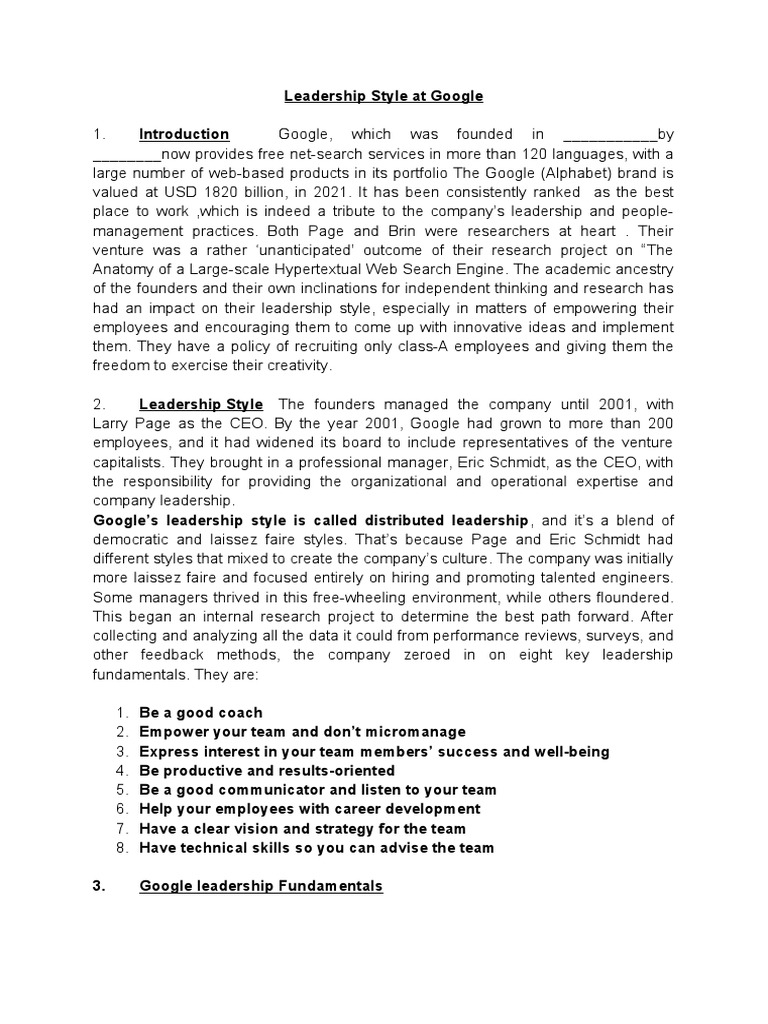 Leadership Style at Google

1. Introduction Google, which was founded in ___________by ________now provides free net-search services in more than 120 languages, with a large number of web-based products in its portfolio The Google (Alphabet) brand is valued at USD 1820 billion, in 2021. It has been consistently ranked as the best place to work ,which is indeed a tribute to the company's leadership and people-management practices. Both Page and Brin were researchers at heart . Their venture was a rather 'unanticipated' outcome of their research project on "The Anatomy of a Large-scale Hypertextual Web Search Engine. The academic ancestry of the founders and their own inclinations for independent thinking and research has had an impact on their leadership style, especially in matters of empowering their employees and encouraging them to come up with innovative ideas and implement them. They have a policy of recruiting only class-A employees and giving them the freedom to exercise their creativity.

2. Leadership Style The founders managed the company until 2001, with Larry Page as the CEO. By the year 2001, Google had grown to more than 200 employees, and it had widened its board to include representatives of the venture capitalists. They brought in a professional manager, Eric Schmidt, as the CEO, with the responsibility for providing the organizational and operational expertise and company leadership.
Google's leadership style is called distributed leadership, and it's a blend of democratic and laissez faire styles. That's because Page and Eric Schmidt had different styles that mixed to create the company's culture. The company was initially more laissez faire and focused entirely on hiring and promoting talented engineers. Some managers thrived in this free-wheeling environment, while others floundered. This began an internal research project to determine the best path forward. After collecting and analyzing all the data it could from performance reviews, surveys, and other feedback methods, the company zeroed in on eight key leadership fundamentals. They are:

1. Be a good coach
2. Empower your team and don't micromanage
3. Express interest in your team members' success and well-being
4. Be productive and results-oriented
5. Be a good communicator and listen to your team
6. Help your employees with career development
7. Have a clear vision and strategy for the team
8. Have technical skills so you can advise the team

3. Google leadership Fundamentals